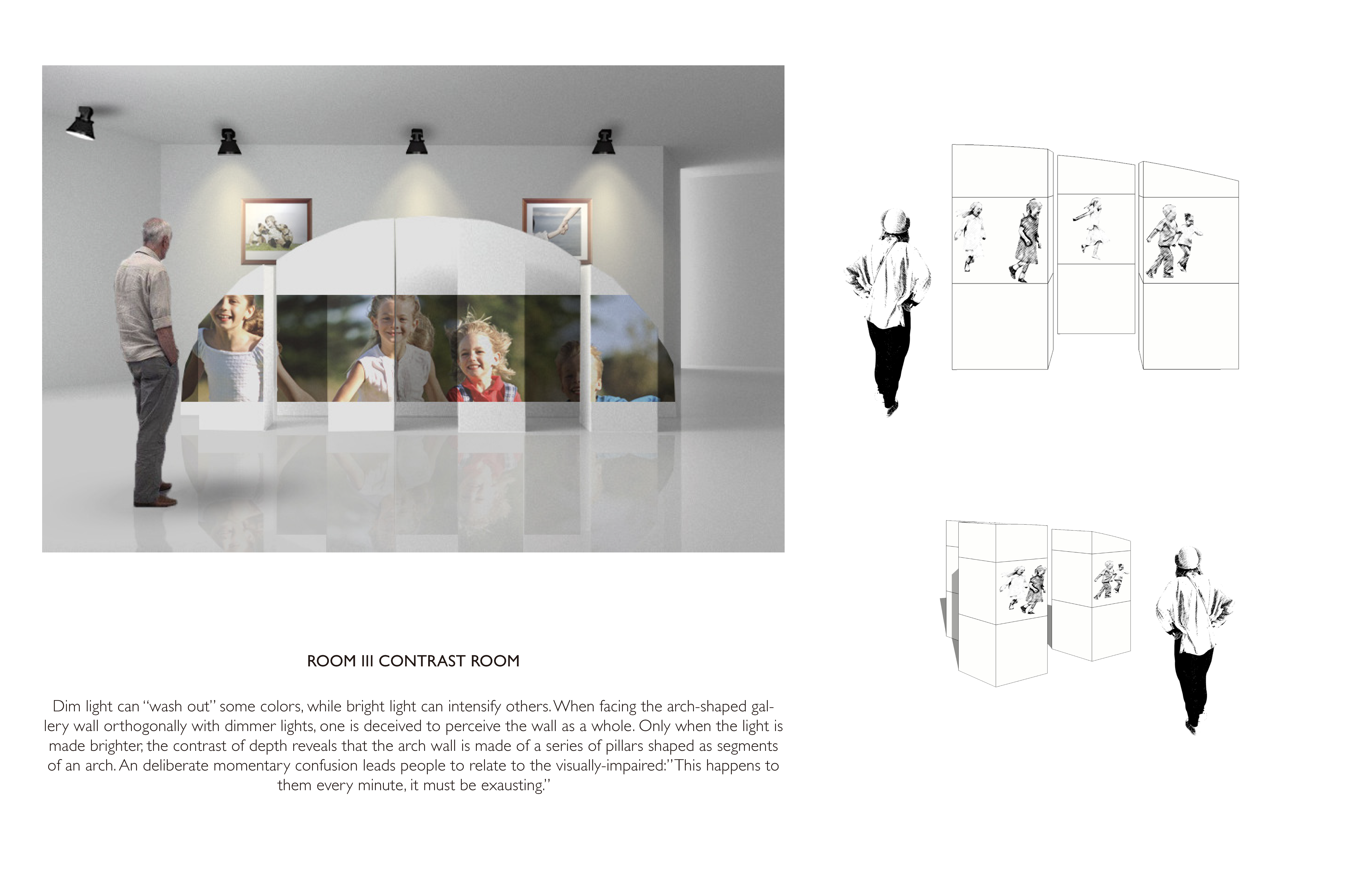 ROOM III CONTRAST ROOM

Dim light can "wash out" some colors, while bright light can intensify others. When facing the arch-shaped gallery wall orthogonally with dimmer lights, one is deceived to perceive the wall as a whole. Only when the light is made brighter, the contrast of depth reveals that the arch wall is made of a series of pillars shaped as segments of an arch. An deliberate momentary confusion leads people to relate to the visually-impaired:"This happens to them every minute, it must be exausting."